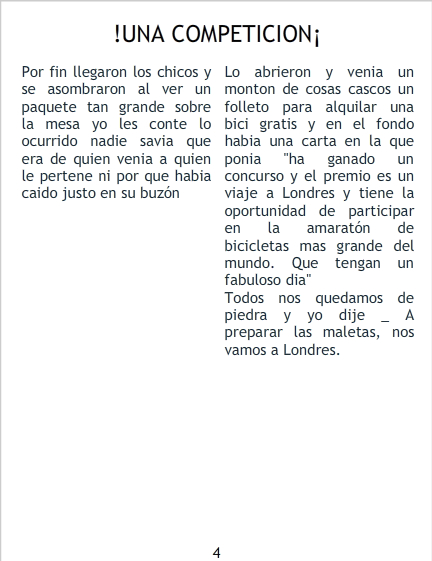 !UNA COMPETICION¡

Por fin llegaron los chicos y se asombraron al ver un paquete tan grande sobre la mesa yo les conte lo ocurrido nadie savia que era de quien venia a quien le pertene ni por que habia caido justo en su buzón

Lo abrieron y venia un monton de cosas cascos un folleto para alquilar una bici gratis y en el fondo habia una carta en la que ponia "ha ganado un concurso y el premio es un viaje a Londres y tiene la oportunidad de participar en la amaratón de bicicletas mas grande del mundo. Que tengan un fabuloso dia"
Todos nos quedamos de piedra y yo dije _ A preparar las maletas, nos vamos a Londres.

4